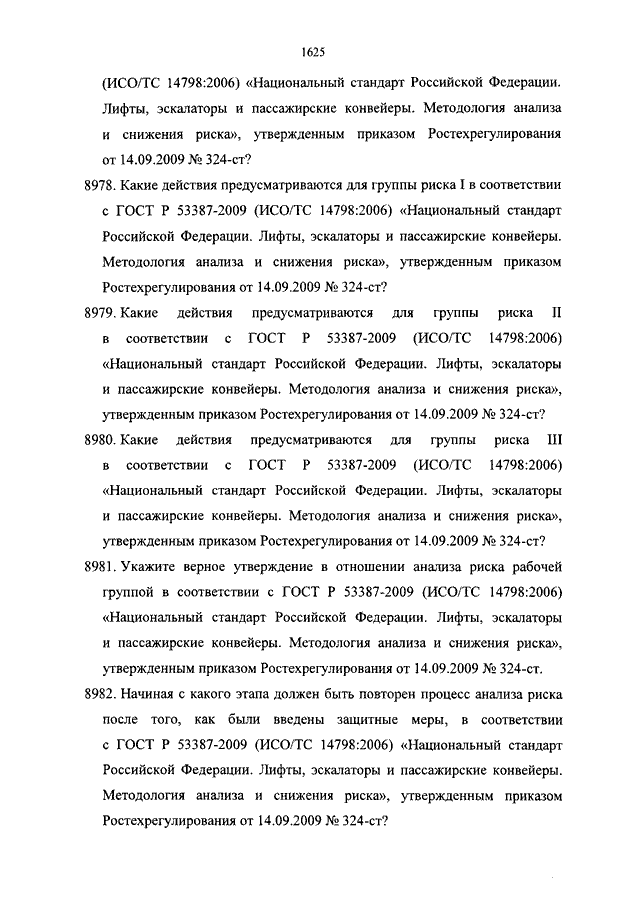 1625

(ИСО/ТС 14798:2006) «Национальный стандарт Российской Федерации. Лифты, эскалаторы и пассажирские конвейеры. Методология анализа и снижения риска», утвержденным приказом Ростехрегулирования от 14.09.2009 № 324-ст?

8978. Какие действия предусматриваются для группы риска I в соответствии с ГОСТ Р 53387-2009 (ИСО/ТС 14798:2006) «Национальный стандарт Российской Федерации. Лифты, эскалаторы и пассажирские конвейеры. Методология анализа и снижения риска», утвержденным приказом Ростехрегулирования от 14.09.2009 № 324-ст?

8979. Какие действия предусматриваются для группы риска II в соответствии с ГОСТ Р 53387-2009 (ИСО/ТС 14798:2006) «Национальный стандарт Российской Федерации. Лифты, эскалаторы и пассажирские конвейеры. Методология анализа и снижения риска», утвержденным приказом Ростехрегулирования от 14.09.2009 № 324-ст?

8980. Какие действия предусматриваются для группы риска III в соответствии с ГОСТ Р 53387-2009 (ИСО/ТС 14798:2006) «Национальный стандарт Российской Федерации. Лифты, эскалаторы и пассажирские конвейеры. Методология анализа и снижения риска», утвержденным приказом Ростехрегулирования от 14.09.2009 № 324-ст?

8981. Укажите верное утверждение в отношении анализа риска рабочей группой в соответствии с ГОСТ Р 53387-2009 (ИСО/ТС 14798:2006) «Национальный стандарт Российской Федерации. Лифты, эскалаторы и пассажирские конвейеры. Методология анализа и снижения риска», утвержденным приказом Ростехрегулирования от 14.09.2009 № 324-ст.

8982. Начиная с какого этапа должен быть повторен процесс анализа риска после того, как были введены защитные меры, в соответствии с ГОСТ Р 53387-2009 (ИСО/ТС 14798:2006) «Национальный стандарт Российской Федерации. Лифты, эскалаторы и пассажирские конвейеры. Методология анализа и снижения риска», утвержденным приказом Ростехрегулирования от 14.09.2009 № 324-ст?